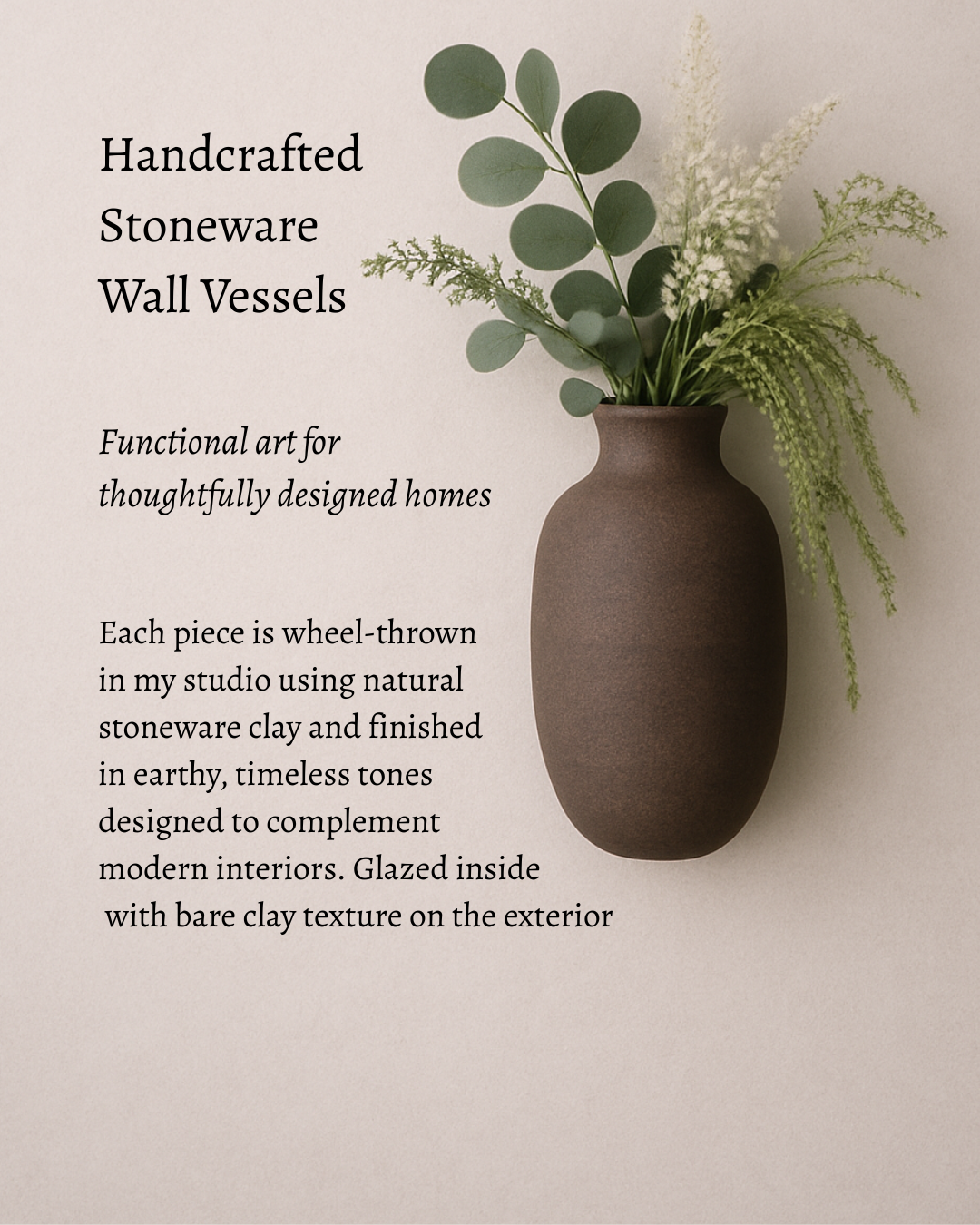 Handcrafted Stoneware Wall Vessels

Functional art for thoughtfully designed homes

Each piece is wheel-thrown in my studio using natural stoneware clay and finished in earthy, timeless tones designed to complement modern interiors. Glazed inside with bare clay texture on the exterior